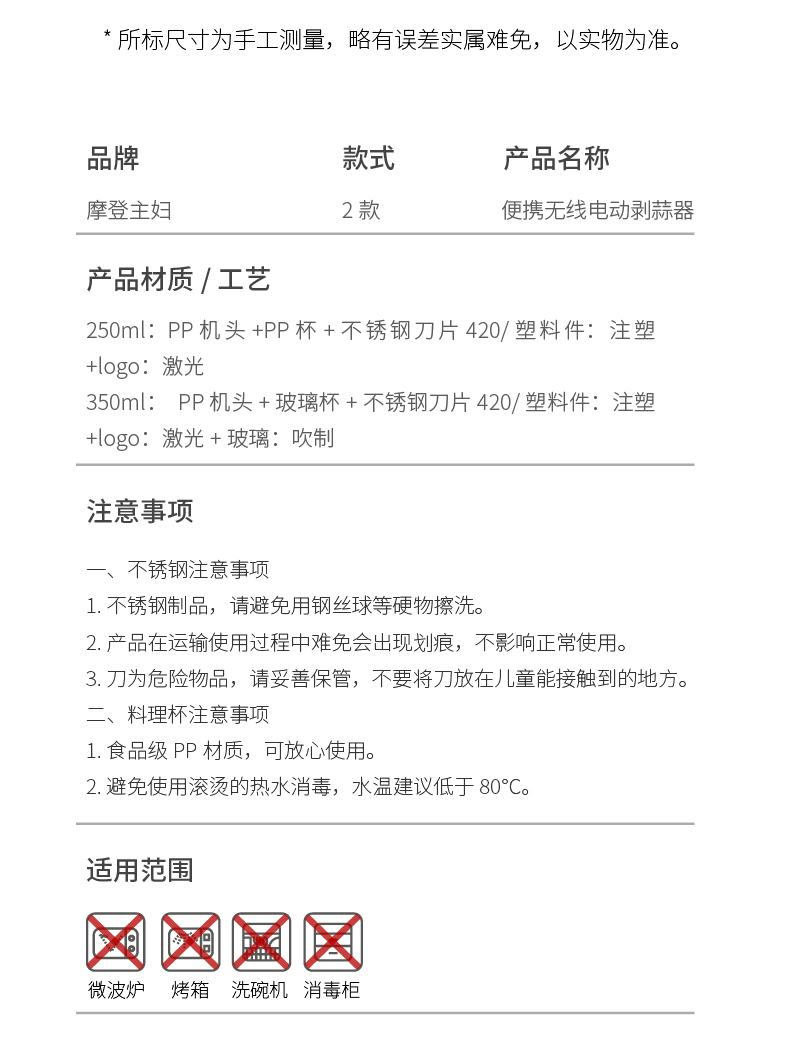 * 所标尺寸为手工测量，略有误差实属难免，以实物为准。

| 品牌 | 款式 | 产品名称 |
|---|---|---|
| 摩登主妇 | 2 款 | 便携无线电动剥蒜器 |

产品材质 / 工艺

250ml：PP 机头 +PP 杯 + 不锈钢刀片 420/ 塑料件：注塑 +logo：激光
350ml： PP 机头 + 玻璃杯 + 不锈钢刀片 420/ 塑料件：注塑 +logo：激光 + 玻璃：吹制

注意事项

一、不锈钢注意事项
1. 不锈钢制品，请避免用钢丝球等硬物擦洗。
2. 产品在运输使用过程中难免会出现划痕，不影响正常使用。
3. 刀为危险物品，请妥善保管，不要将刀放在儿童能接触到的地方。
二、料理杯注意事项
1. 食品级 PP 材质，可放心使用。
2. 避免使用滚烫的热水消毒，水温建议低于 80°C。

适用范围

微波炉 烤箱 洗碗机 消毒柜